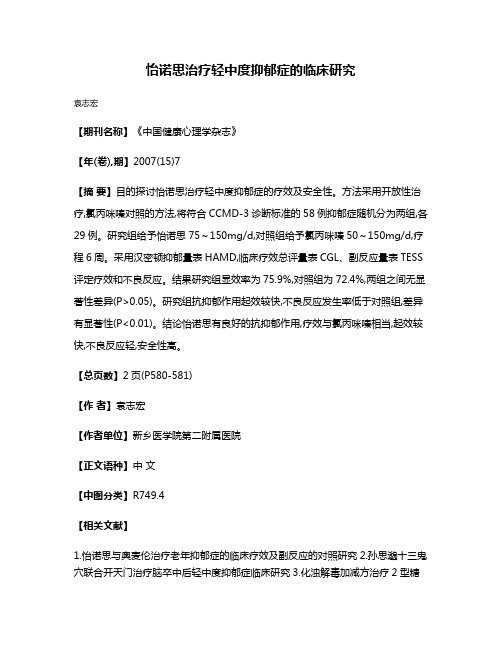 怡诺思治疗轻中度抑郁症的临床研究

袁志宏

【期刊名称】《中国健康心理学杂志》

【年(卷),期】2007(15)7

【摘 要】目的探讨怡诺思治疗轻中度抑郁症的疗效及安全性。方法采用开放性治疗,氯丙咪嗪对照的方法,将符合 CCMD-3 诊断标准的 58 例抑郁症随机分为两组,各 29 例。研究组给予怡诺思 75～150mg/d,对照组给予氯丙咪嗪 50～150mg/d,疗程 6 周。采用汉密顿抑郁量表 HAMD,临床疗效总评量表 CGL、副反应量表 TESS 评定疗效和不良反应。结果研究组显效率为 75.9%,对照组为 72.4%,两组之间无显著性差异(P>0.05)。研究组抗抑郁作用起效较快,不良反应发生率低于对照组,差异有显著性(P<0.01)。结论怡诺思有良好的抗抑郁作用,疗效与氯丙咪嗪相当,起效较快,不良反应轻,安全性高。

【总页数】2 页(P580-581)

【作 者】袁志宏

【作者单位】新乡医学院第二附属医院

【正文语种】中 文

【中图分类】R749.4

【相关文献】

1.怡诺思与奥麦伦治疗老年抑郁症的临床疗效及副反应的对照研究 2.孙思邈十三鬼穴联合开天门治疗脑卒中后轻中度抑郁症临床研究 3.化浊解毒加减方治疗 2 型糖